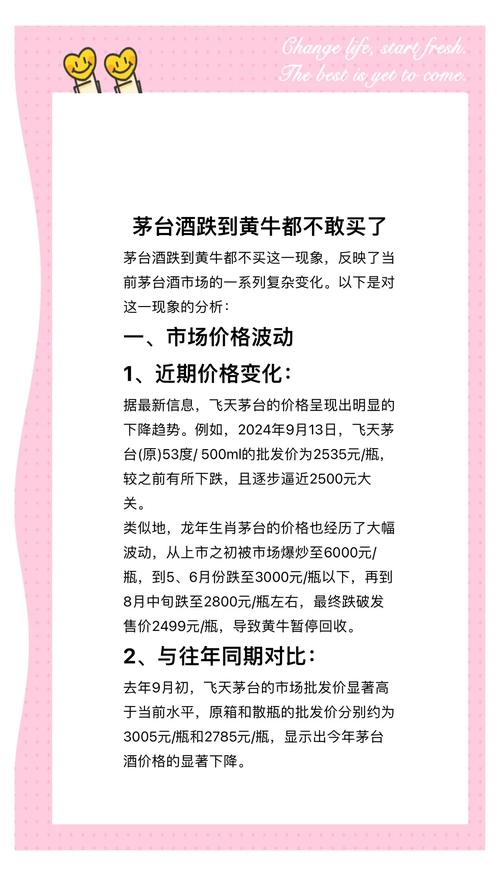 Change life, start fresh.
The best is yet to come.

茅台酒跌到黄牛都不敢买了

茅台酒跌到黄牛都不买这一现象，反映了当前茅台酒市场的一系列复杂变化。以下是对这一现象的分析：

一、市场价格波动

1、近期价格变化：

据最新信息，飞天茅台的价格呈现出明显的下降趋势。例如，2024年9月13日，飞天茅台(原)53度/ 500ml的批发价为2535元/瓶，较之前有所下跌，且逐步逼近2500元大关。

类似地，龙年生肖茅台的价格也经历了大幅波动，从上市之初被市场爆炒至6000元/瓶，到5、6月份跌至3000元/瓶以下，再到8月中旬跌至2800元/瓶左右，最终跌破发售价2499元/瓶，导致黄牛暂停回收。

2、与往年同期对比：

去年9月初，飞天茅台的市场批发价显著高于当前水平，原箱和散瓶的批发价分别约为3005元/瓶和2785元/瓶，显示出今年茅台酒价格的显著下降。